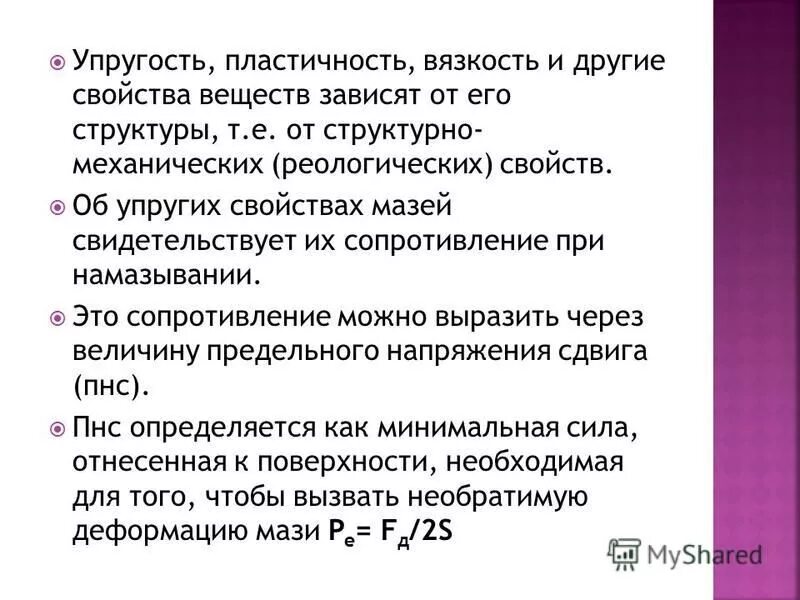 Упругость, пластичность, вязкость и другие свойства веществ зависят от его структуры, т.е. от структурно-механических (реологических) свойств.

Об упругих свойствах мазей свидетельствует их сопротивление при намазывании.

Это сопротивление можно выразить через величину предельного напряжения сдвига (пнс).

Пнс определяется как минимальная сила, отнесенная к поверхности, необходимая для того, чтобы вызвать необратимую деформацию мази $P_e = F_д/2S$

MyShared